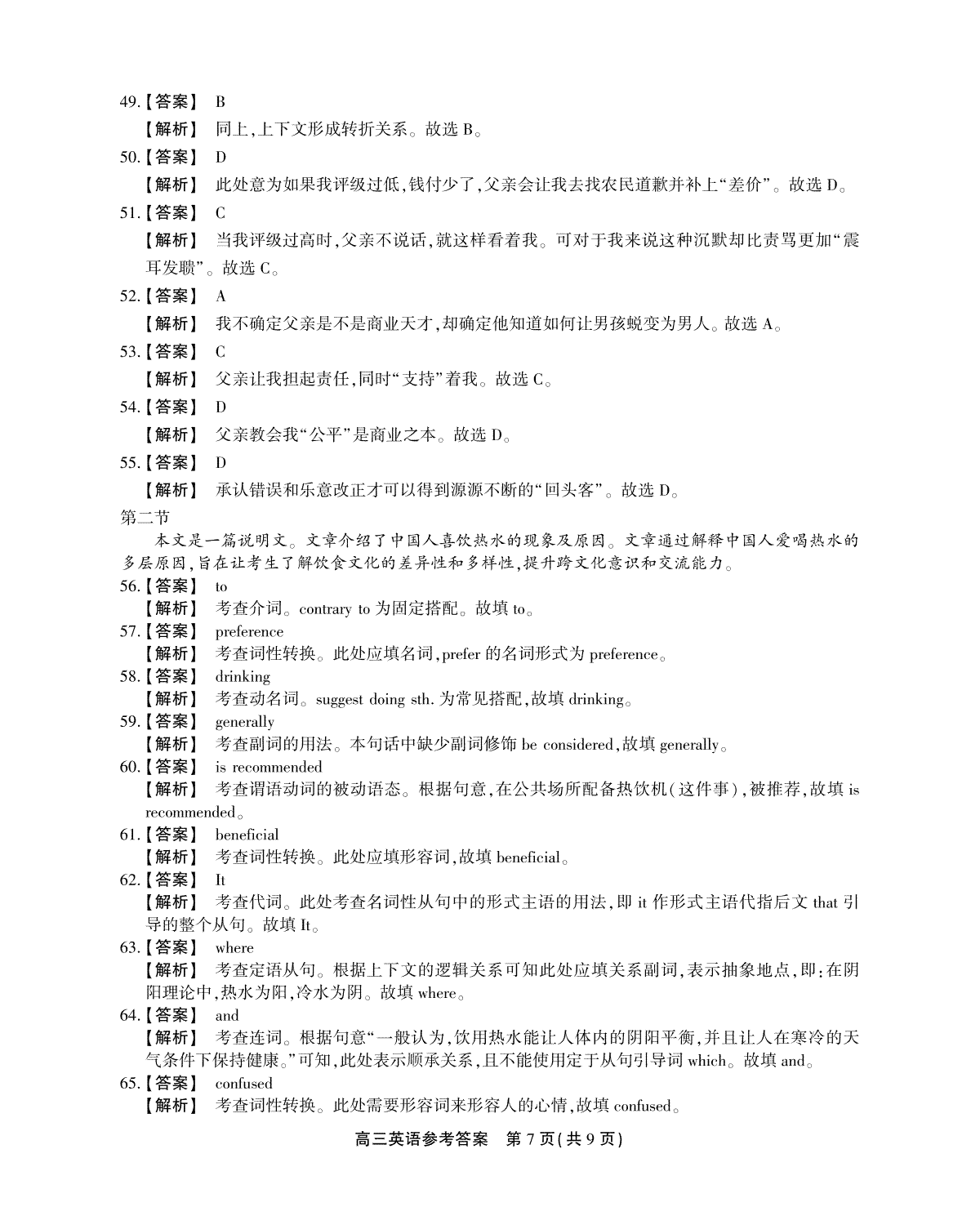 49.【答案】 B

【解析】 同上,上下文形成转折关系。故选 B。

50.【答案】 D

【解析】 此处意为如果我评级过低,钱付少了,父亲会让我去找农民道歉并补上“差价”。故选 D。

51.【答案】 C

【解析】 当我评级过高时,父亲不说话,就这样看着我。可对于我来说这种沉默却比责骂更加“震耳发聩”。故选 C。

52.【答案】 A

【解析】 我不确定父亲是不是商业天才,却确定他知道如何让男孩蜕变为男人。故选 A。

53.【答案】 C

【解析】 父亲让我担起责任,同时“支持”着我。故选 C。

54.【答案】 D

【解析】 父亲教会我“公平”是商业之本。故选 D。

55.【答案】 D

【解析】 承认错误和乐意改正才可以得到源源不断的“回头客”。故选 D。

第二节

本文是一篇说明文。文章介绍了中国人喜饮热水的现象及原因。文章通过解释中国人爱喝热水的多层原因,旨在让考生了解饮食文化的差异性和多样性,提升跨文化意识和交流能力。

56.【答案】 to

【解析】 考查介词。contrary to 为固定搭配。故填 to。

57.【答案】 preference

【解析】 考查词性转换。此处应填名词,prefer 的名词形式为 preference。

58.【答案】 drinking

【解析】 考查动名词。suggest doing sth. 为常见搭配,故填 drinking。

59.【答案】 generally

【解析】 考查副词的用法。本句话中缺少副词修饰 be considered,故填 generally。

60.【答案】 is recommended

【解析】 考查谓语动词的被动语态。根据句意,在公共场所配备热饮机(这件事),被推荐,故填 is recommended。

61.【答案】 beneficial

【解析】 考查词性转换。此处应填形容词,故填 beneficial。

62.【答案】 It

【解析】 考查代词。此处考查名词性从句中的形式主语的用法,即 it 作形式主语代指后文 that 引导的整个从句。故填 It。

63.【答案】 where

【解析】 考查定语从句。根据上下文的逻辑关系可知此处应填关系副词,表示抽象地点,即:在阴阳理论中,热水为阳,冷水为阴。故填 where。

64.【答案】 and

【解析】 考查连词。根据句意“一般认为,饮用热水能让人体内的阴阳平衡,并且让人在寒冷的天气条件下保持健康。”可知,此处表示顺承关系,且不能使用定于从句引导词 which。故填 and。

65.【答案】 confused

【解析】 考查词性转换。此处需要形容词来形容人的心情,故填 confused。

高三英语参考答案 第 7 页(共 9 页)